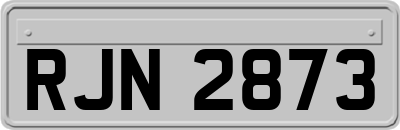 RJN 2873